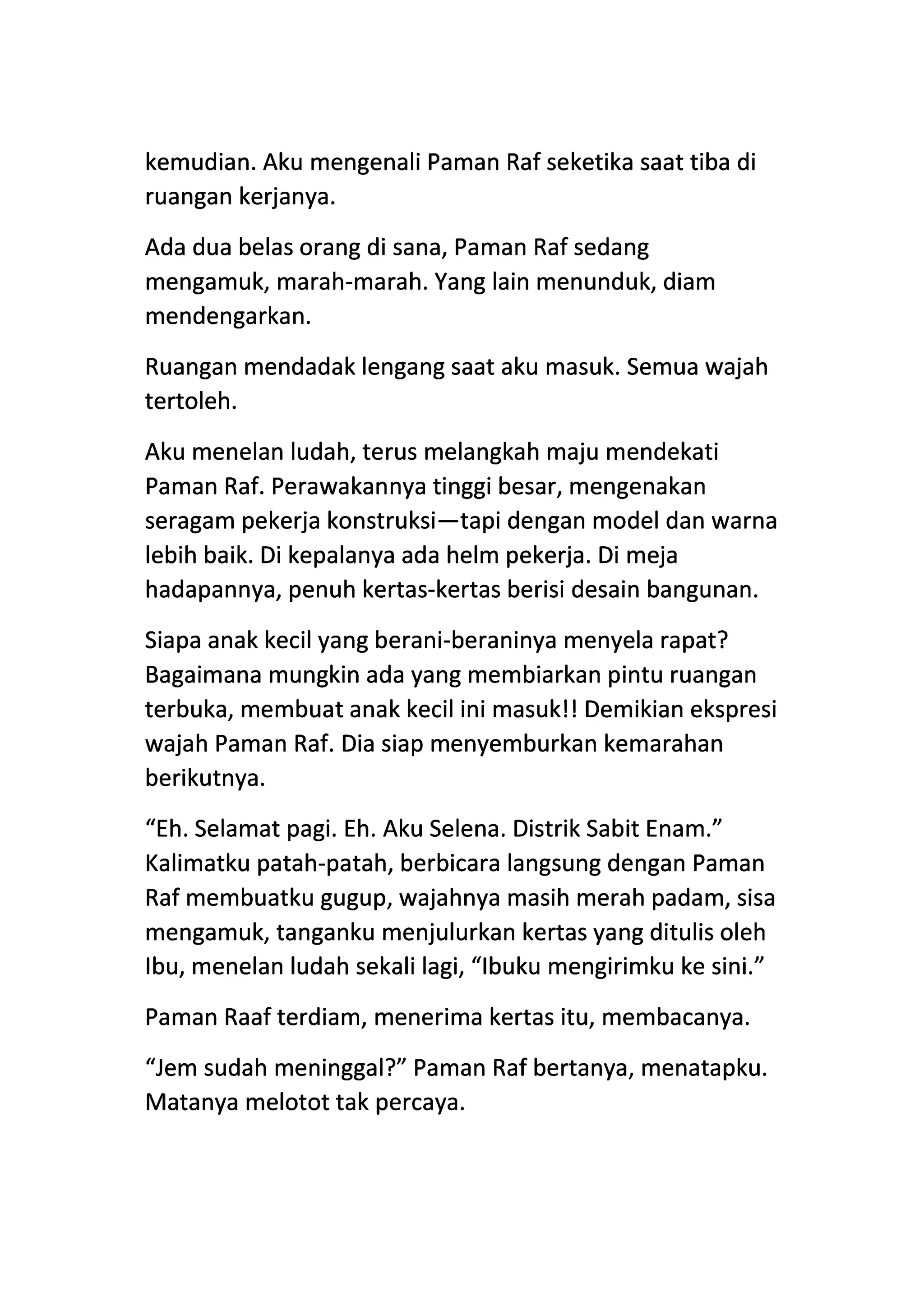 kemudian. Aku mengenali Paman Raf seketika saat tiba di ruangan kerjanya.

Ada dua belas orang di sana, Paman Raf sedang mengamuk, marah-marah. Yang lain menunduk, diam mendengarkan.

Ruangan mendadak lengang saat aku masuk. Semua wajah tertoleh.

Aku menelan ludah, terus melangkah maju mendekati Paman Raf. Perawakannya tinggi besar, mengenakan seragam pekerja konstruksi—tapi dengan model dan warna lebih baik. Di kepalanya ada helm pekerja. Di meja hadapannya, penuh kertas-kertas berisi desain bangunan.

Siapa anak kecil yang berani-beraninya menyela rapat? Bagaimana mungkin ada yang membiarkan pintu ruangan terbuka, membuat anak kecil ini masuk!! Demikian ekspresi wajah Paman Raf. Dia siap menyemburkan kemarahan berikutnya.

“Eh. Selamat pagi. Eh. Aku Selena. Distrik Sabit Enam.” Kalimatku patah-patah, berbicara langsung dengan Paman Raf membuatku gugup, wajahnya masih merah padam, sisa mengamuk, tanganku menjulurkan kertas yang ditulis oleh Ibu, menelan ludah sekali lagi, “Ibuku mengirimku ke sini.”

Paman Raaf terdiam, menerima kertas itu, membacanya.

“Jem sudah meninggal?” Paman Raf bertanya, menatapku. Matanya melotot tak percaya.